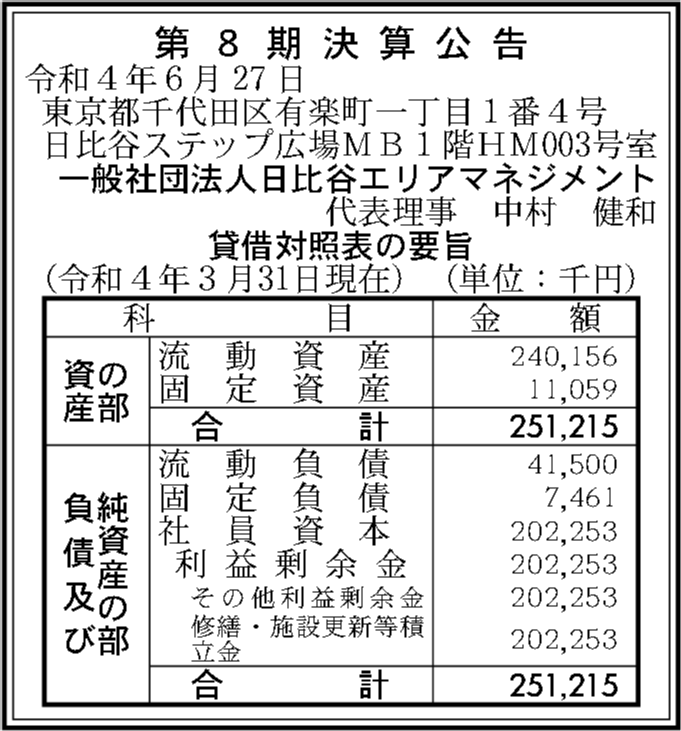 第8期決算公告

令和4年6月27日
東京都千代田区有楽町一丁目1番4号
日比谷ステップ広場MB1階HM003号室
一般社団法人日比谷エリアマネジメント
代表理事 中村 健和

貸借対照表の要旨
(令和4年3月31日現在) (単位:千円)

| 科目 | | 金額 |
|---|---|---|
| 資産の部 | 流動資産 | 240,156 |
| | 固定資産 | 11,059 |
| | 合計 | 251,215 |
| 負債及び純資産の部 | 流動負債 | 41,500 |
| | 固定負債 | 7,461 |
| | 社員資本 | 202,253 |
| | 利益剰余金 | 202,253 |
| | その他利益剰余金 | 202,253 |
| | 修繕・施設更新等積立金 | 202,253 |
| | 合計 | 251,215 |